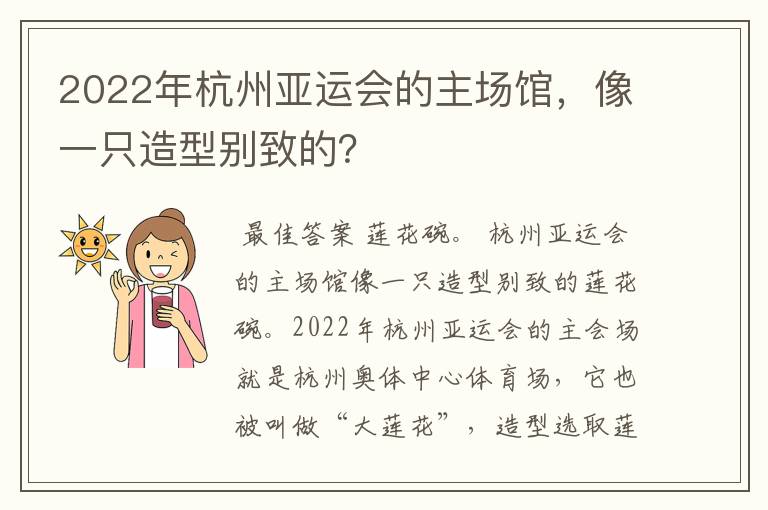 2022年杭州亚运会的主场馆，像一只造型别致的?

最佳答案 莲花碗。 杭州亚运会的主场馆像一只造型别致的莲花碗。2022年杭州亚运会的主会场就是杭州奥体中心体育场，它也被叫做“大莲花”，造型选取莲